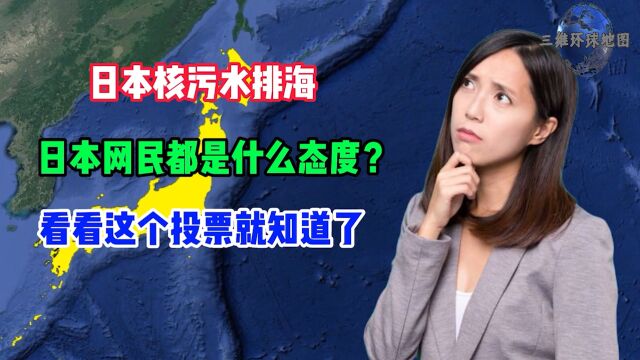 三维环球地图

日本核污水排海

日本网民都是什么态度？

看看这个投票就知道了